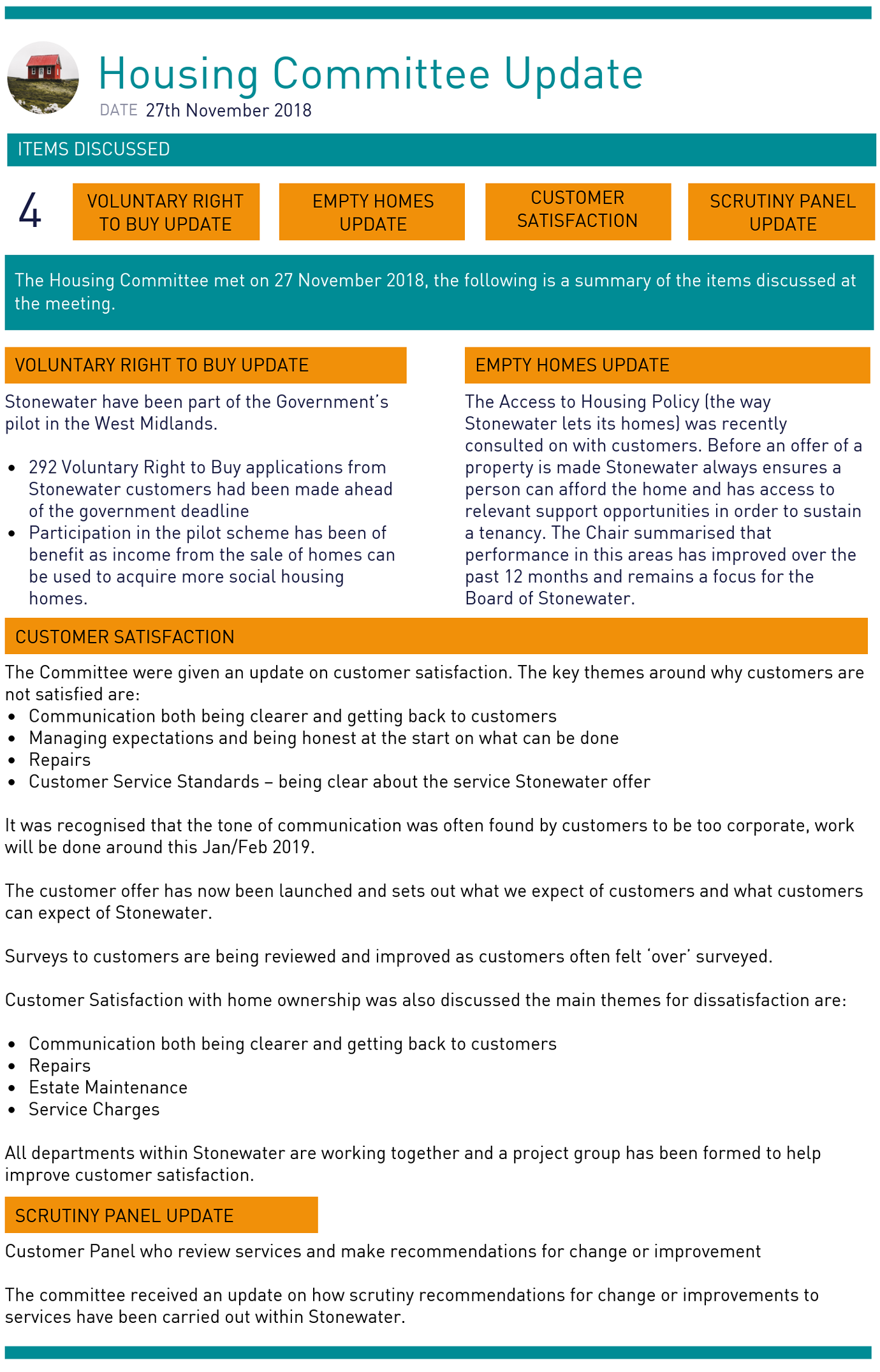 Housing Committee Update

DATE 27th November 2018

ITEMS DISCUSSED

4

VOLUNTARY RIGHT TO BUY UPDATE

EMPTY HOMES UPDATE

CUSTOMER SATISFACTION

SCRUTINY PANEL UPDATE

The Housing Committee met on 27 November 2018, the following is a summary of the items discussed at the meeting.

VOLUNTARY RIGHT TO BUY UPDATE

Stonewater have been part of the Government's pilot in the West Midlands.

• 292 Voluntary Right to Buy applications from Stonewater customers had been made ahead of the government deadline
• Participation in the pilot scheme has been of benefit as income from the sale of homes can be used to acquire more social housing homes.

EMPTY HOMES UPDATE

The Access to Housing Policy (the way Stonewater lets its homes) was recently consulted on with customers. Before an offer of a property is made Stonewater always ensures a person can afford the home and has access to relevant support opportunities in order to sustain a tenancy. The Chair summarised that performance in this areas has improved over the past 12 months and remains a focus for the Board of Stonewater.

CUSTOMER SATISFACTION

The Committee were given an update on customer satisfaction. The key themes around why customers are not satisfied are:
• Communication both being clearer and getting back to customers
• Managing expectations and being honest at the start on what can be done
• Repairs
• Customer Service Standards – being clear about the service Stonewater offer

It was recognised that the tone of communication was often found by customers to be too corporate, work will be done around this Jan/Feb 2019.

The customer offer has now been launched and sets out what we expect of customers and what customers can expect of Stonewater.

Surveys to customers are being reviewed and improved as customers often felt 'over' surveyed.

Customer Satisfaction with home ownership was also discussed the main themes for dissatisfaction are:

• Communication both being clearer and getting back to customers
• Repairs
• Estate Maintenance
• Service Charges

All departments within Stonewater are working together and a project group has been formed to help improve customer satisfaction.

SCRUTINY PANEL UPDATE

Customer Panel who review services and make recommendations for change or improvement

The committee received an update on how scrutiny recommendations for change or improvements to services have been carried out within Stonewater.